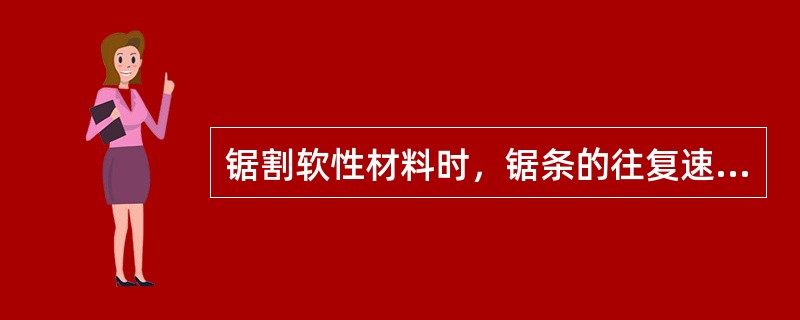 锯割软性材料时，锯条的往复速...